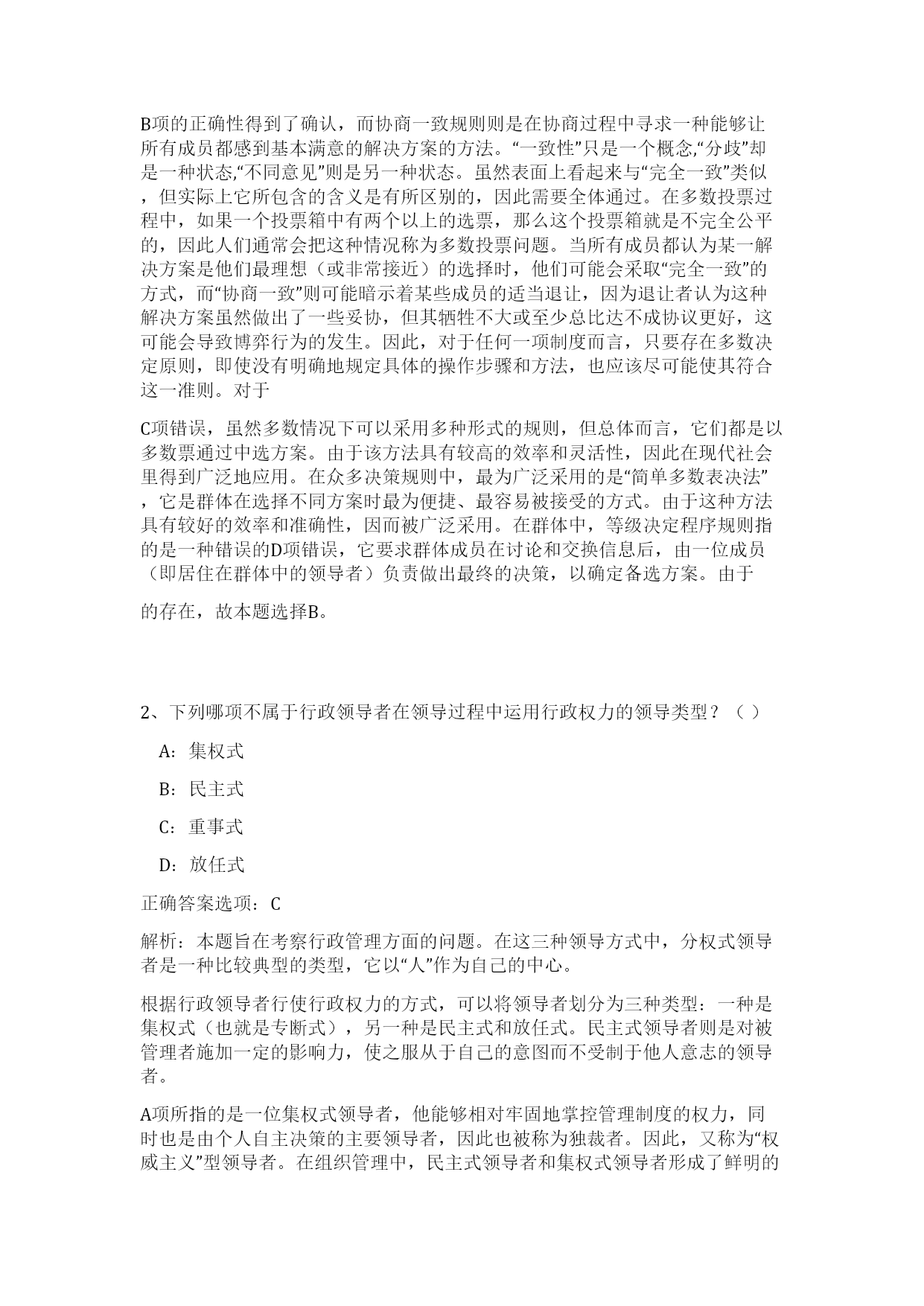 B项的正确性得到了确认，而协商一致规则则是在协商过程中寻求一种能够让所有成员都感到基本满意的解决方案的方法。“一致性”只是一个概念,“分歧”却是一种状态,“不同意见”则是另一种状态。虽然表面上看起来与“完全一致”类似，但实际上它所包含的含义是有所区别的，因此需要全体通过。在多数投票过程中，如果一个投票箱中有两个以上的选票，那么这个投票箱就是不完全公平的，因此人们通常会把这种情况称为多数投票问题。当所有成员都认为某一解决方案是他们最理想（或非常接近）的选择时，他们可能会采取“完全一致”的方式，而“协商一致”则可能暗示着某些成员的适当退让，因为退让者认为这种解决方案虽然做出了一些妥协，但其牺牲不大或至少总比达不成协议更好，这可能会导致博弈行为的发生。因此，对于任何一项制度而言，只要存在多数决定原则，即使没有明确地规定具体的操作步骤和方法，也应该尽可能使其符合这一准则。对于

C项错误，虽然多数情况下可以采用多种形式的规则，但总体而言，它们都是以多数票通过中选方案。由于该方法具有较高的效率和灵活性，因此在现代社会里得到广泛地应用。在众多决策规则中，最为广泛采用的是“简单多数表决法”，它是群体在选择不同方案时最为便捷、最容易被接受的方式。由于这种方法具有较好的效率和准确性，因而被广泛采用。在群体中，等级决定程序规则指的是一种错误的D项错误，它要求群体成员在讨论和交换信息后，由一位成员（即居住在群体中的领导者）负责做出最终的决策，以确定备选方案。由于

的存在，故本题选择B。

2、下列哪项不属于行政领导者在领导过程中运用行政权力的领导类型？（ ）

A：集权式

B：民主式

C：重事式

D：放任式

正确答案选项：C

解析：本题旨在考察行政管理方面的问题。在这三种领导方式中，分权式领导者是一种比较典型的类型，它以“人”作为自己的中心。

根据行政领导者行使行政权力的方式，可以将领导者划分为三种类型：一种是集权式（也就是专断式），另一种是民主式和放任式。民主式领导者则是对被管理者施加一定的影响力，使之服从于自己的意图而不受制于他人意志的领导者。

A项所指的是一位集权式领导者，他能够相对牢固地掌控管理制度的权力，同时也是由个人自主决策的主要领导者，因此也被称为独裁者。因此，又称为“权威主义”型领导者。在组织管理中，民主式领导者和集权式领导者形成了鲜明的